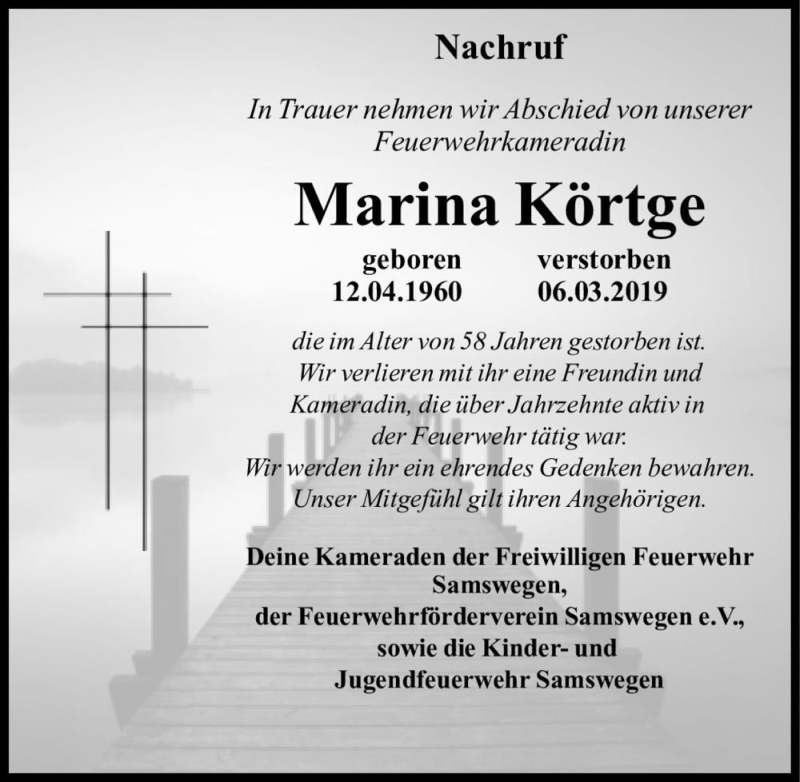 Nachruf

In Trauer nehmen wir Abschied von unserer Feuerwehrkameradin

Marina Körtge

geboren
12.04.1960

verstorben
06.03.2019

die im Alter von 58 Jahren gestorben ist. Wir verlieren mit ihr eine Freundin und Kameradin, die über Jahrzehnte aktiv in der Feuerwehr tätig war. Wir werden ihr ein ehrendes Gedenken bewahren. Unser Mitgefühl gilt ihren Angehörigen.

Deine Kameraden der Freiwilligen Feuerwehr Samswegen, der Feuerwehrförderverein Samswegen e.V., sowie die Kinder- und Jugendfeuerwehr Samswegen